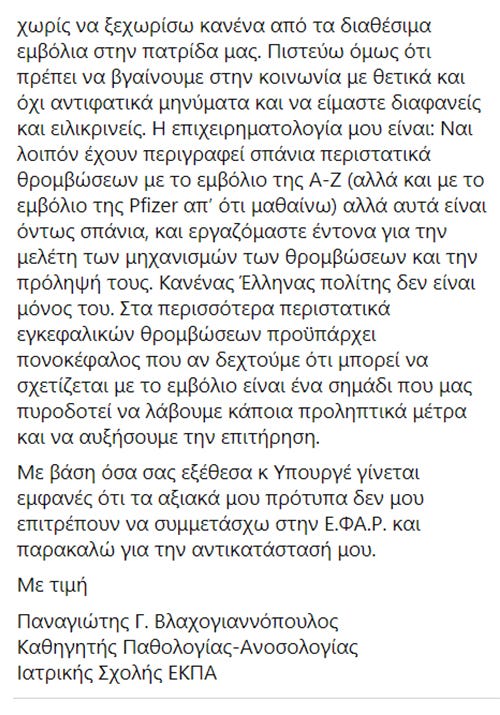 χωρίς να ξεχωρίσω κανένα από τα διαθέσιμα εμβόλια στην πατρίδα μας. Πιστεύω όμως ότι πρέπει να βγαίνουμε στην κοινωνία με θετικά και όχι αντιφατικά μηνύματα και να είμαστε διαφανείς και ειλικρινείς. Η επιχειρηματολογία μου είναι: Ναι λοιπόν έχουν περιγραφεί σπάνια περιστατικά θρομβώσεων με το εμβόλιο της A-Z (αλλά και με το εμβόλιο της Pfizer απ' ότι μαθαίνω) αλλά αυτά είναι όντως σπάνια, και εργαζόμαστε έντονα για την μελέτη των μηχανισμών των θρομβώσεων και την πρόληψή τους. Κανένας Έλληνας πολίτης δεν είναι μόνος του. Στα περισσότερα περιστατικά εγκεφαλικών θρομβώσεων προϋπάρχει πονοκέφαλος που αν δεχτούμε ότι μπορεί να σχετίζεται με το εμβόλιο είναι ένα σημάδι που μας πυροδοτεί να λάβουμε κάποια προληπτικά μέτρα και να αυξήσουμε την επιτήρηση.

Με βάση όσα σας εξέθεσα κ Υπουργέ γίνεται εμφανές ότι τα αξιακά μου πρότυπα δεν μου επιτρέπουν να συμμετάσχω στην Ε.ΦΑ.Ρ. και παρακαλώ για την αντικατάστασή μου.

Με τιμή

Παναγιώτης Γ. Βλαχογιαννόπουλος
Καθηγητής Παθολογίας-Ανοσολογίας
Ιατρικής Σχολής ΕΚΠΑ